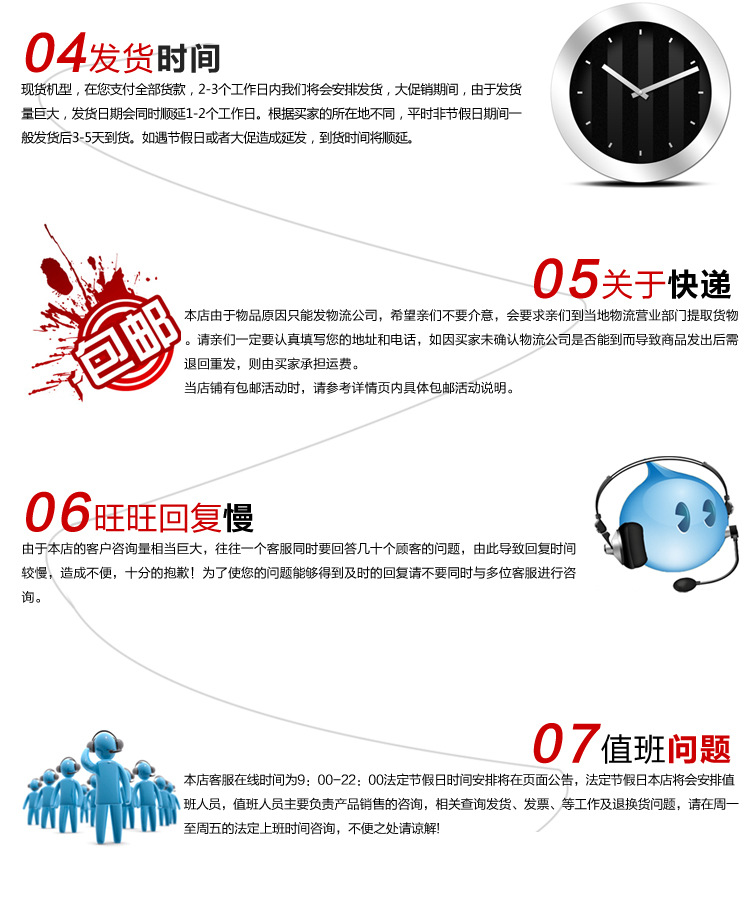 04发货时间

现货机型，在您支付全部货款，2-3个工作日内我们将会安排发货，大促销期间，由于发货量巨大，发货日期会同时顺延1-2个工作日。根据买家的所在地不同，平时非节假日期间一般发货后3-5天到货。如遇节假日或者大促造成延发，到货时间将顺延。

包邮

05关于快递

本店由于物品原因只能发物流公司，希望亲们不要介意，会要求亲们到当地物流营业部门提取货物。请亲们一定要认真填写您的地址和电话，如因买家未确认物流公司是否能到而导致商品发出后需退回重发，则由买家承担运费。

当店铺有包邮活动时，请参考详情页内具体包邮活动说明。

06旺旺回复慢

由于本店的客户咨询量相当巨大，往往一个客服同时要回答几十个顾客的问题，由此导致回复时间较慢，造成不便，十分的抱歉！为了使您的问题能够得到及时的回复请不要同时与多位客服进行咨询。

07值班问题

本店客服在线时间为9：00-22：00法定节假日时间安排将在页面公告，法定节假日本店将会安排值班人员，值班人员主要负责产品销售的咨询，相关查询发货、发票、等工作及退换货问题，请在周一至周五的法定上班时间咨询，不便之处请谅解!